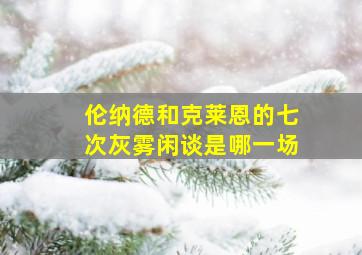 伦纳德和克莱恩的七次灰雾闲谈是哪一场